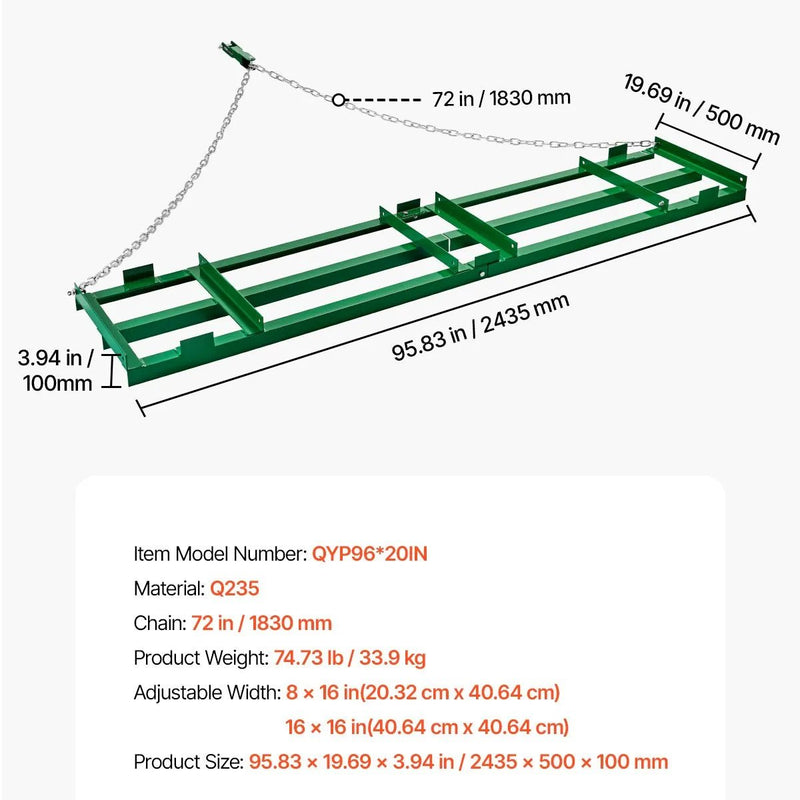 72 in / 1830 mm

19.69 in / 500 mm

95.83 in / 2435 mm

3.94 in / 100mm

Item Model Number: QYP96*20IN

Material: Q235

Chain: 72 in / 1830 mm

Product Weight: 74.73 lb / 33.9 kg

Adjustable Width: 8 × 16 in(20.32 cm x 40.64 cm)
16 × 16 in(40.64 cm x 40.64 cm)

Product Size: 95.83 × 19.69 × 3.94 in / 2435 × 500 × 100 mm